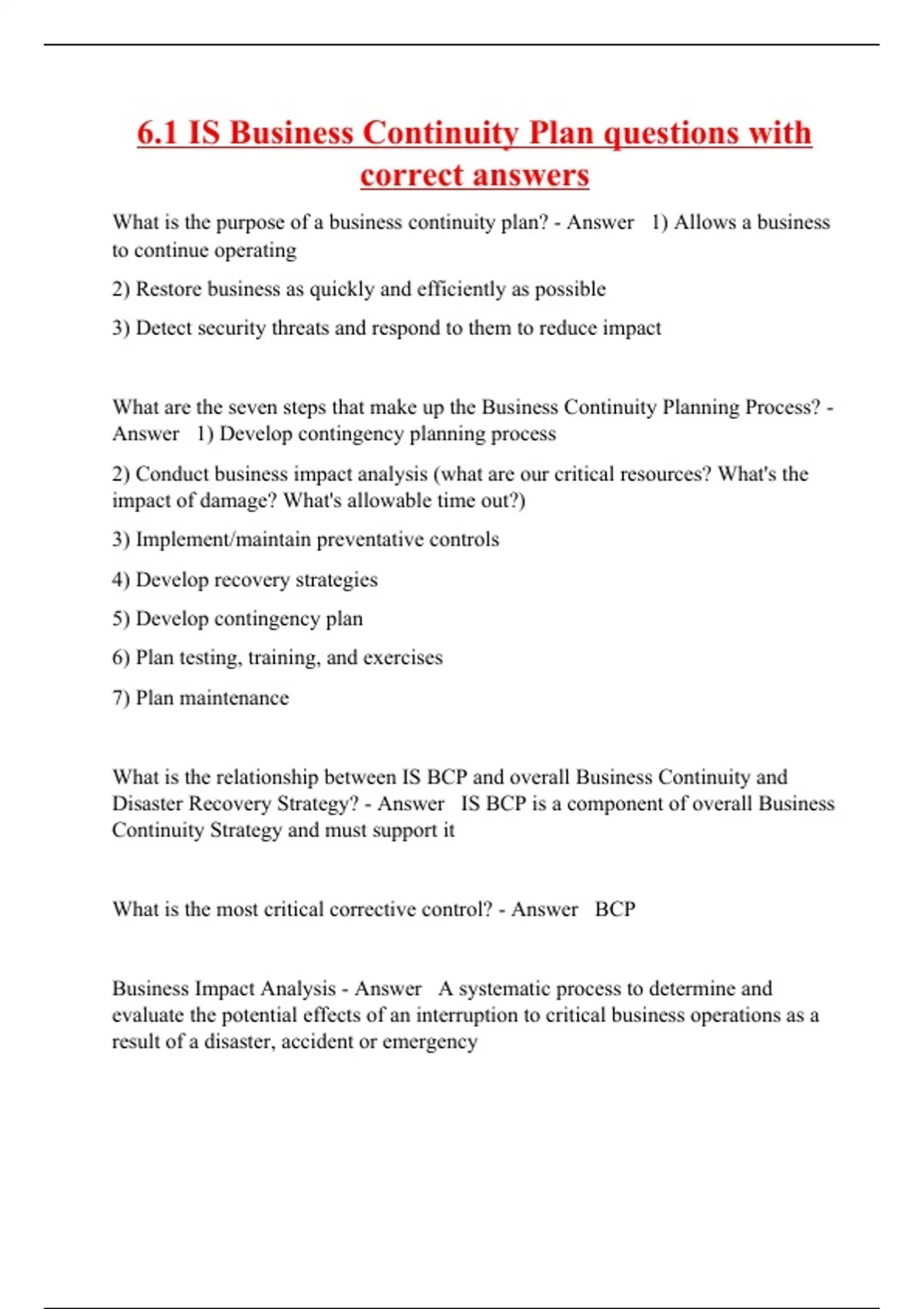 6.1 IS Business Continuity Plan questions with correct answers

What is the purpose of a business continuity plan? - Answer 1) Allows a business to continue operating

2) Restore business as quickly and efficiently as possible

3) Detect security threats and respond to them to reduce impact

What are the seven steps that make up the Business Continuity Planning Process? - Answer 1) Develop contingency planning process

2) Conduct business impact analysis (what are our critical resources? What's the impact of damage? What's allowable time out?)

3) Implement/maintain preventative controls

4) Develop recovery strategies

5) Develop contingency plan

6) Plan testing, training, and exercises

7) Plan maintenance

What is the relationship between IS BCP and overall Business Continuity and Disaster Recovery Strategy? - Answer IS BCP is a component of overall Business Continuity Strategy and must support it

What is the most critical corrective control? - Answer BCP

Business Impact Analysis - Answer A systematic process to determine and evaluate the potential effects of an interruption to critical business operations as a result of a disaster, accident or emergency